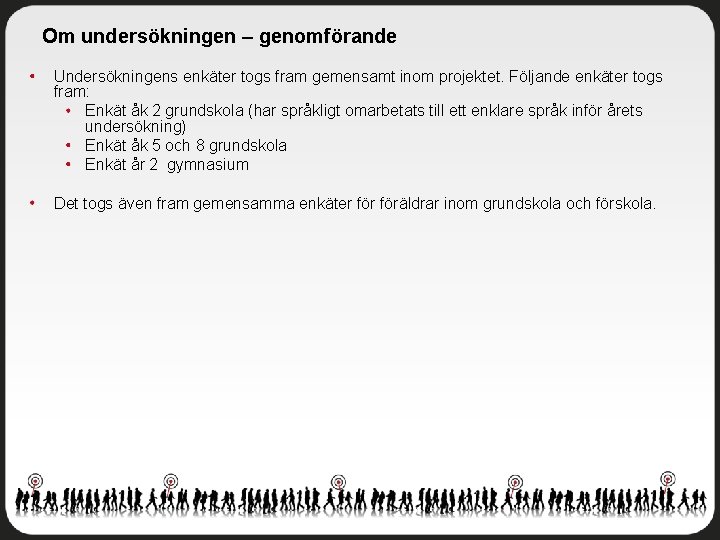 Om undersökningen – genomförande

• Undersökningens enkäter togs fram gemensamt inom projektet. Följande enkäter togs fram:
  • Enkät åk 2 grundskola (har språkligt omarbetats till ett enklare språk inför årets undersökning)
  • Enkät åk 5 och 8 grundskola
  • Enkät år 2 gymnasium

• Det togs även fram gemensamma enkäter för föräldrar inom grundskola och förskola.